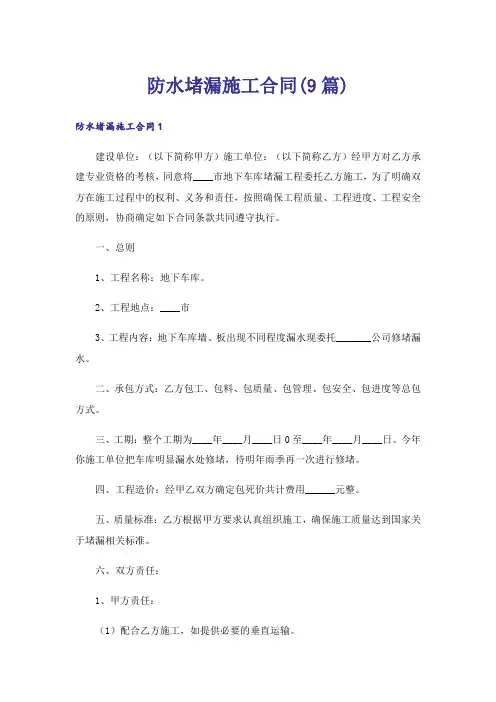 防水堵漏施工合同(9篇)

防水堵漏施工合同1

建设单位：（以下简称甲方）施工单位：（以下简称乙方）经甲方对乙方承建专业资格的考核，同意将____市地下车库堵漏工程委托乙方施工，为了明确双方在施工过程中的权利、义务和责任，按照确保工程质量、工程进度、工程安全的原则，协商确定如下合同条款共同遵守执行。

一、总则

1、工程名称：地下车库。

2、工程地点：____市

3、工程内容：地下车库墙、板出现不同程度漏水现委托________公司修堵漏水。

二、承包方式：乙方包工、包料、包质量、包管理、包安全、包进度等总包方式。

三、工期：整个工期为____年____月____日0至____年____月____日。今年你施工单位把车库明显漏水处修堵，待明年雨季再一次进行修堵。

四、工程造价：经甲乙双方确定包死价共计费用______元整。

五、质量标准：乙方根据甲方要求认真组织施工，确保施工质量达到国家关于堵漏相关标准。

六、双方责任：

1、甲方责任：

（1）配合乙方施工，如提供必要的垂直运输。